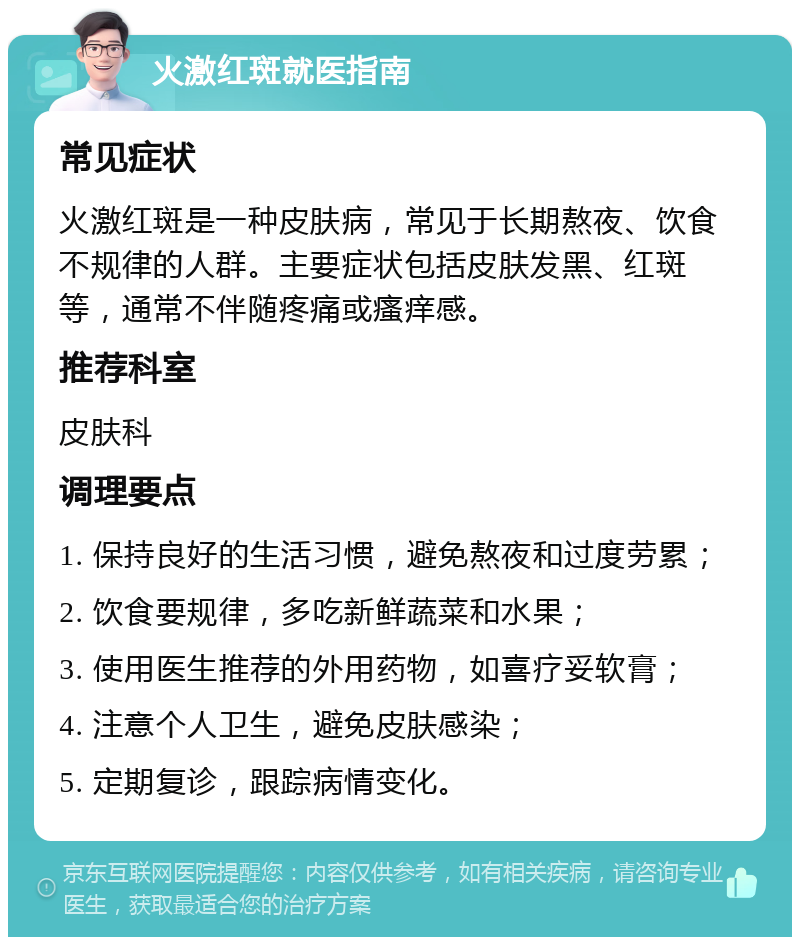 火激红斑就医指南

常见症状

火激红斑是一种皮肤病，常见于长期熬夜、饮食不规律的人群。主要症状包括皮肤发黑、红斑等，通常不伴随疼痛或瘙痒感。

推荐科室

皮肤科

调理要点

1. 保持良好的生活习惯，避免熬夜和过度劳累；

2. 饮食要规律，多吃新鲜蔬菜和水果；

3. 使用医生推荐的外用药物，如喜疗妥软膏；

4. 注意个人卫生，避免皮肤感染；

5. 定期复诊，跟踪病情变化。

京东互联网医院提醒您：内容仅供参考，如有相关疾病，请咨询专业医生，获取最适合您的治疗方案